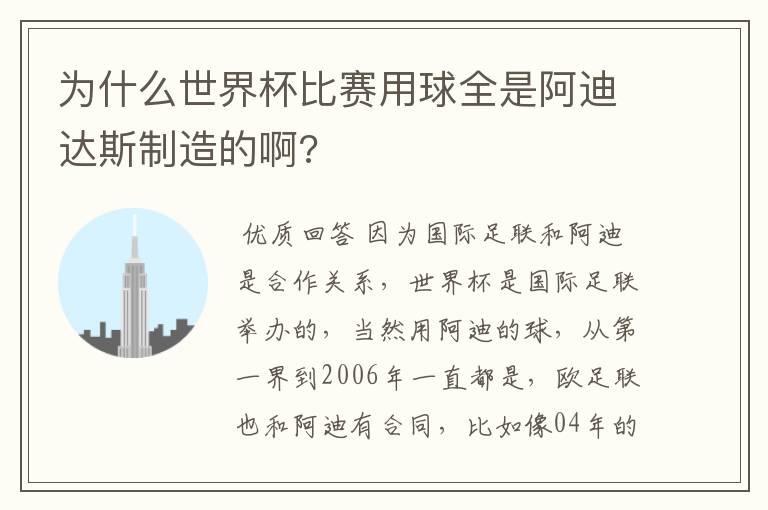 为什么世界杯比赛用球全是阿迪达斯制造的啊?

优质回答 因为国际足联和阿迪是合作关系，世界杯是国际足联举办的，当然用阿迪的球，从第一界到2006年一直都是，欧足联也和阿迪有合同，比如像04年的